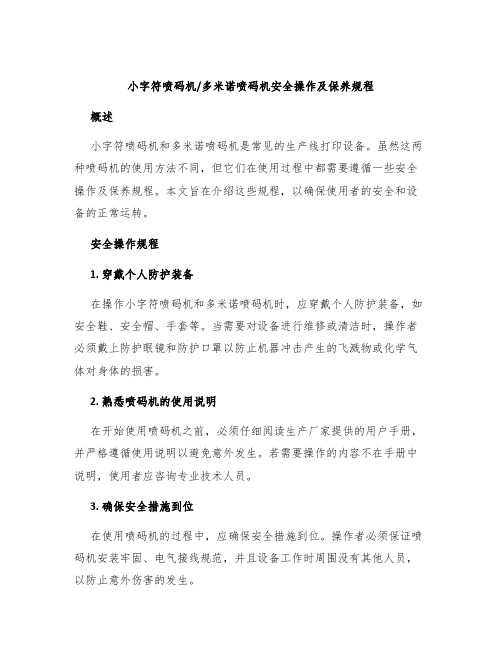 小字符喷码机/多米诺喷码机安全操作及保养规程

概述

小字符喷码机和多米诺喷码机是常见的生产线打印设备。虽然这两种喷码机的使用方法不同，但它们在使用过程中都需要遵循一些安全操作及保养规程。本文旨在介绍这些规程，以确保使用者的安全和设备的正常运转。

安全操作规程

1. 穿戴个人防护装备

在操作小字符喷码机和多米诺喷码机时，应穿戴个人防护装备，如安全鞋、安全帽、手套等。当需要对设备进行维修或清洁时，操作者必须戴上防护眼镜和防护口罩以防止机器冲击产生的飞溅物或化学气体对身体的损害。

2. 熟悉喷码机的使用说明

在开始使用喷码机之前，必须仔细阅读生产厂家提供的用户手册，并严格遵循使用说明以避免意外发生。若需要操作的内容不在手册中说明，使用者应咨询专业技术人员。

3. 确保安全措施到位

在使用喷码机的过程中，应确保安全措施到位。操作者必须保证喷码机安装牢固、电气接线规范，并且设备工作时周围没有其他人员，以防止意外伤害的发生。